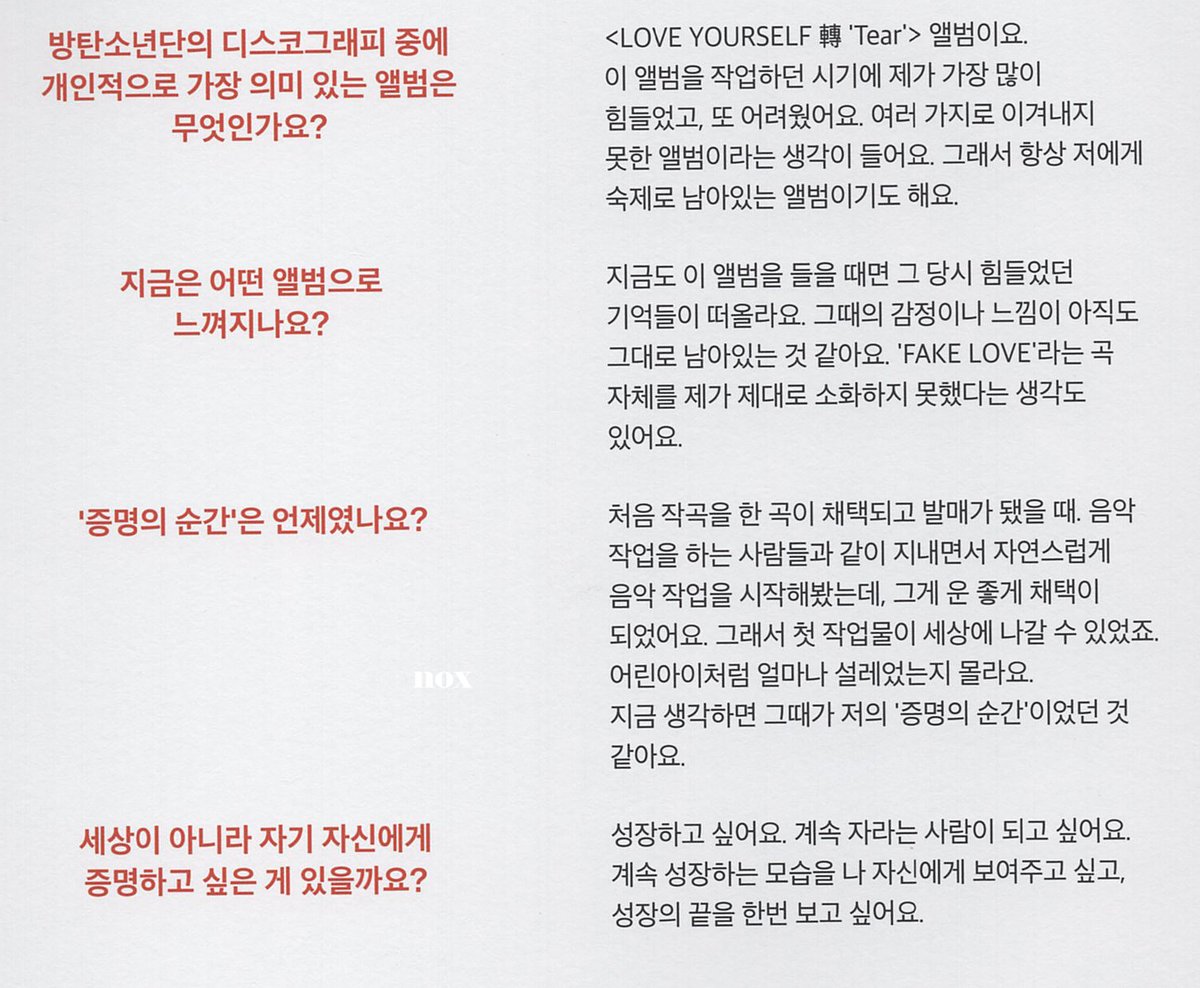 방탄소년단의 디스코그래피 중에 개인적으로 가장 의미 있는 앨범은 무엇인가요?

<LOVE YOURSELF 轉 'Tear'> 앨범이요. 이 앨범을 작업하던 시기에 제가 가장 많이 힘들었고, 또 어려웠어요. 여러 가지로 이겨내지 못한 앨범이라는 생각이 들어요. 그래서 항상 저에게 숙제로 남아있는 앨범이기도 해요.

지금은 어떤 앨범으로 느껴지나요?

지금도 이 앨범을 들을 때면 그 당시 힘들었던 기억들이 떠올라요. 그때의 감정이나 느낌이 아직도 그대로 남아있는 것 같아요. 'FAKE LOVE'라는 곡 자체를 제가 제대로 소화하지 못했다는 생각도 있어요.

'증명의 순간'은 언제였나요?

처음 작곡을 한 곡이 채택되고 발매가 됐을 때. 음악 작업을 하는 사람들과 같이 지내면서 자연스럽게 음악 작업을 시작해봤는데, 그게 운 좋게 채택이 되었어요. 그래서 첫 작업물이 세상에 나갈 수 있었죠. 어린아이처럼 얼마나 설레었는지 몰라요.
지금 생각하면 그때가 저의 '증명의 순간'이었던 것 같아요.

세상이 아니라 자기 자신에게 증명하고 싶은 게 있을까요?

성장하고 싶어요. 계속 자라는 사람이 되고 싶어요. 계속 성장하는 모습을 나 자신에게 보여주고 싶고, 성장의 끝을 한번 보고 싶어요.

nox